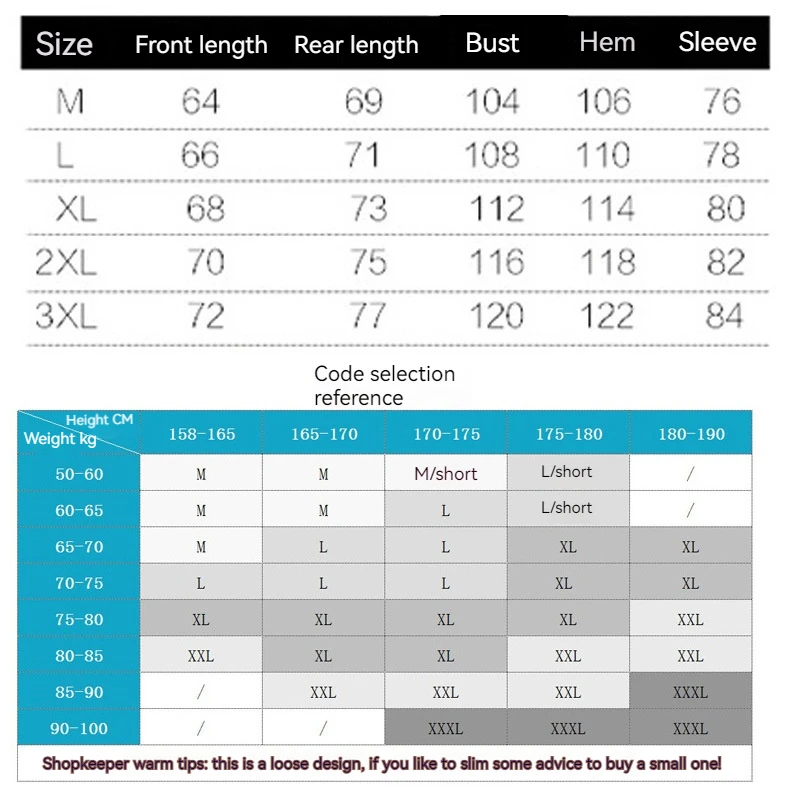 | Size | Front length | Rear length | Bust | Hem | Sleeve |
|---|---|---|---|---|---|
| M | 64 | 69 | 104 | 106 | 76 |
| L | 66 | 71 | 108 | 110 | 78 |
| XL | 68 | 73 | 112 | 114 | 80 |
| 2XL | 70 | 75 | 116 | 118 | 82 |
| 3XL | 72 | 77 | 120 | 122 | 84 |

Code selection reference

| Height CM / Weight kg | 158-165 | 165-170 | 170-175 | 175-180 | 180-190 |
|---|---|---|---|---|---|
| 50-60 | M | M | M/short | L/short | / |
| 60-65 | M | M | L | L/short | / |
| 65-70 | M | L | L | XL | XL |
| 70-75 | L | L | L | XL | XL |
| 75-80 | XL | XL | XL | XL | XXL |
| 80-85 | XXL | XL | XL | XXL | XXL |
| 85-90 | / | XXL | XXL | XXL | XXXL |
| 90-100 | / | / | XXXL | XXXL | XXXL |

Shopkeeper warm tips: this is a loose design, if you like to slim some advice to buy a small one!